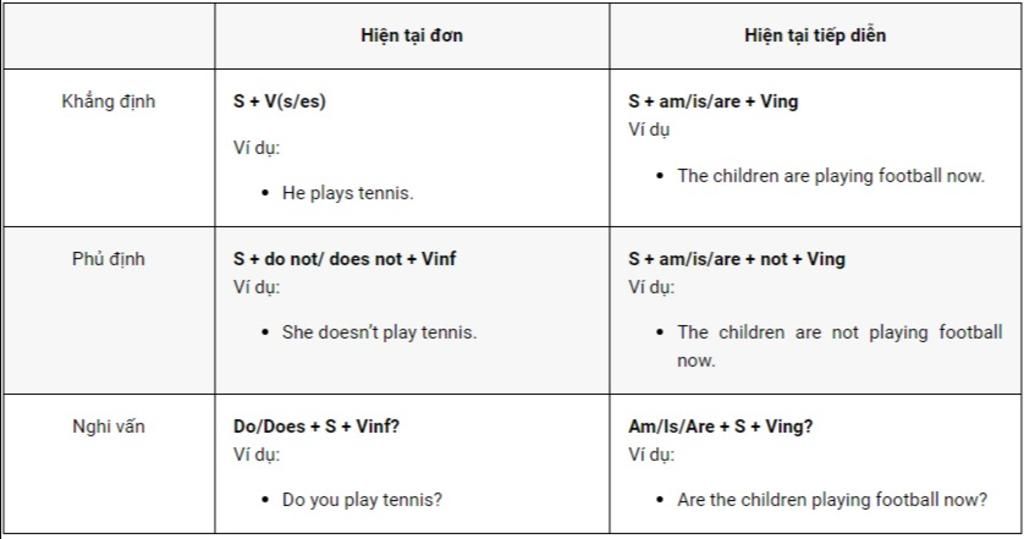 |  | Hiện tại đơn | Hiện tại tiếp diễn |
|---|---|---|
| Khẳng định | S + V(s/es) Ví dụ: • He plays tennis. | S + am/is/are + Ving Ví dụ • The children are playing football now. |
| Phủ định | S + do not/ does not + Vinf Ví dụ: • She doesn't play tennis. | S + am/is/are + not + Ving Ví dụ: • The children are not playing football now. |
| Nghi vấn | Do/Does + S + Vinf? Ví dụ: • Do you play tennis? | Am/Is/Are + S + Ving? Ví dụ: • Are the children playing football now? |